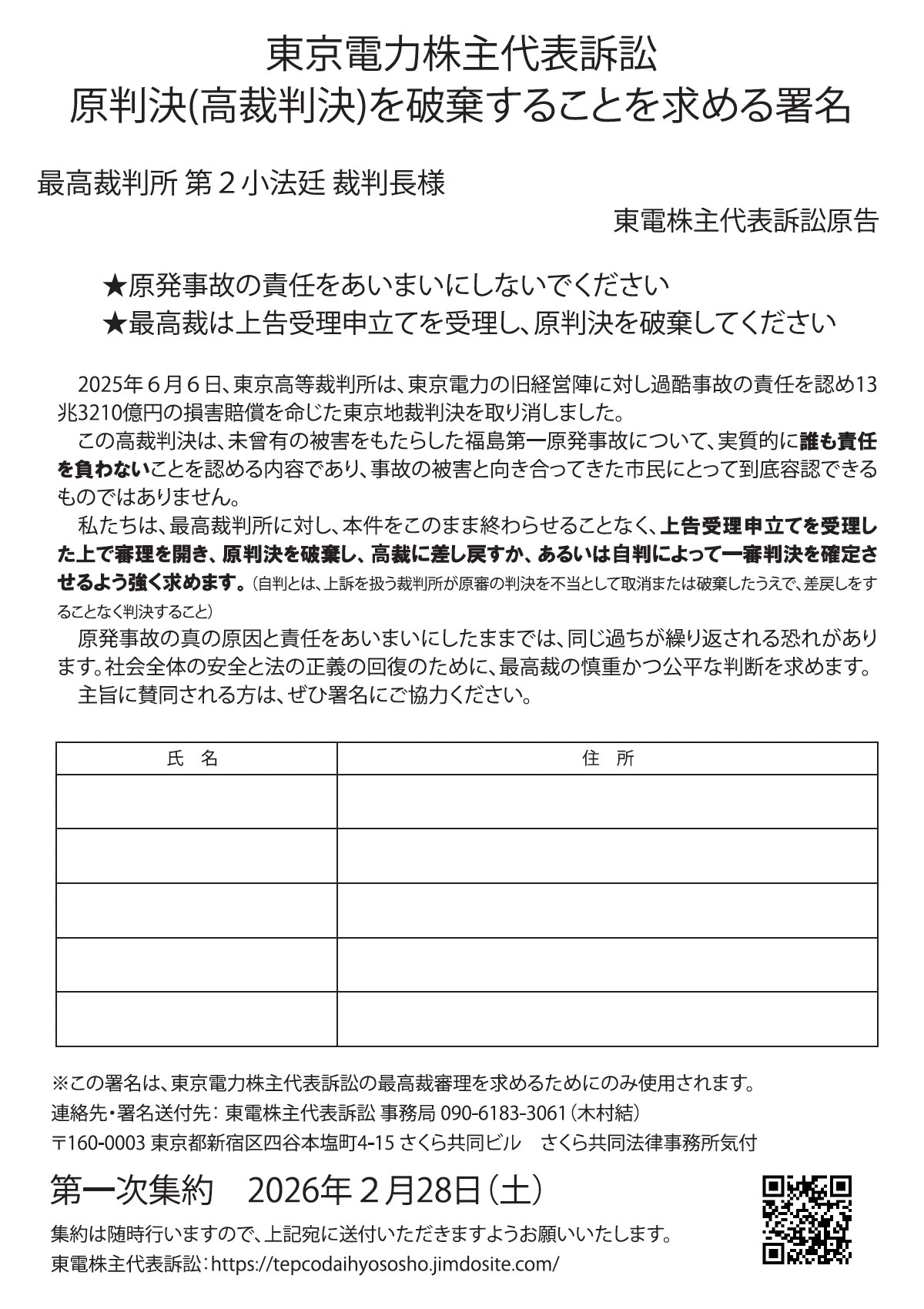 東京電力株主代表訴訟
原判決(高裁判決)を破棄することを求める署名

最高裁判所 第２小法廷 裁判長様

東電株主代表訴訟原告

★原発事故の責任をあいまいにしないでください
★最高裁は上告受理申立てを受理し、原判決を破棄してください

2025年６月６日、東京高等裁判所は、東京電力の旧経営陣に対し過酷事故の責任を認め13兆3210億円の損害賠償を命じた東京地裁判決を取り消しました。

この高裁判決は、未曾有の被害をもたらした福島第一原発事故について、実質的に誰も責任を負わないことを認める内容であり、事故の被害と向き合ってきた市民にとって到底容認できるものではありません。

私たちは、最高裁判所に対し、本件をこのまま終わらせることなく、上告受理申立てを受理した上で審理を開き、原判決を破棄し、高裁に差し戻すか、あるいは自判によって一審判決を確定させるよう強く求めます。（自判とは、上訴を扱う裁判所が原審の判決を不当として取消または破棄したうえで、差戻しをすることなく判決すること）

原発事故の真の原因と責任をあいまいにしたままでは、同じ過ちが繰り返される恐れがあります。社会全体の安全と法の正義の回復のために、最高裁の慎重かつ公平な判断を求めます。

主旨に賛同される方は、ぜひ署名にご協力ください。

| 氏　名 | 住　所 |
|---|---|
| | |
| | |
| | |
| | |
| | |

※この署名は、東京電力株主代表訴訟の最高裁審理を求めるためにのみ使用されます。
連絡先・署名送付先：東電株主代表訴訟 事務局 090-6183-3061（木村結）
〒160-0003 東京都新宿区四谷本塩町4-15 さくら共同ビル　さくら共同法律事務所気付

第一次集約　2026年２月28日（土）

集約は随時行いますので、上記宛に送付いただきますようお願いいたします。
東電株主代表訴訟：https://tepcodaihyososho.jimdosite.com/